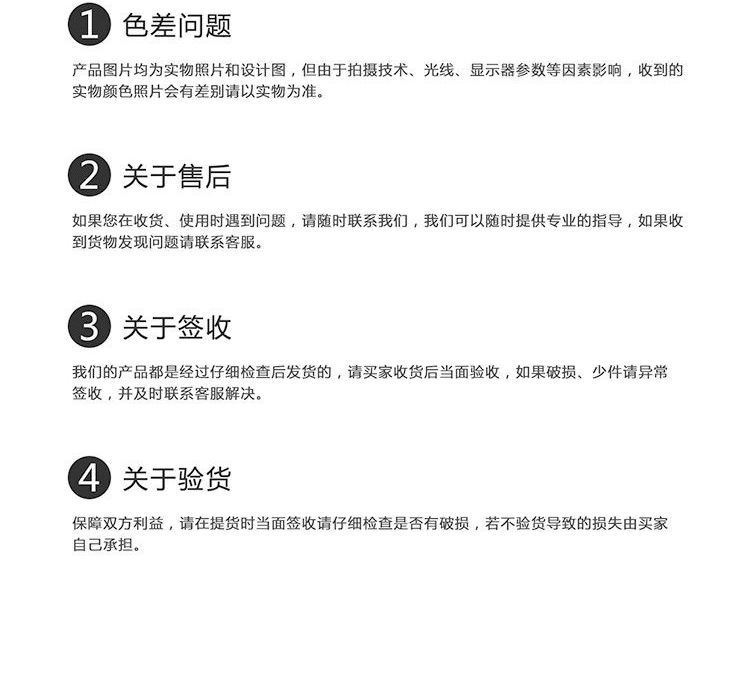 1 色差问题

产品图片均为实物照片和设计图，但由于拍摄技术、光线、显示器参数等因素影响，收到的实物颜色照片会有差别请以实物为准。

2 关于售后

如果您在收货、使用时遇到问题，请随时联系我们，我们可以随时提供专业的指导，如果收到货物发现问题请联系客服。

3 关于签收

我们的产品都是经过仔细检查后发货的，请买家收货后当面验收，如果破损、少件请异常签收，并及时联系客服解决。

4 关于验货

保障双方利益，请在提货时当面签收请仔细检查是否有破损，若不验货导致的损失由买家自己承担。